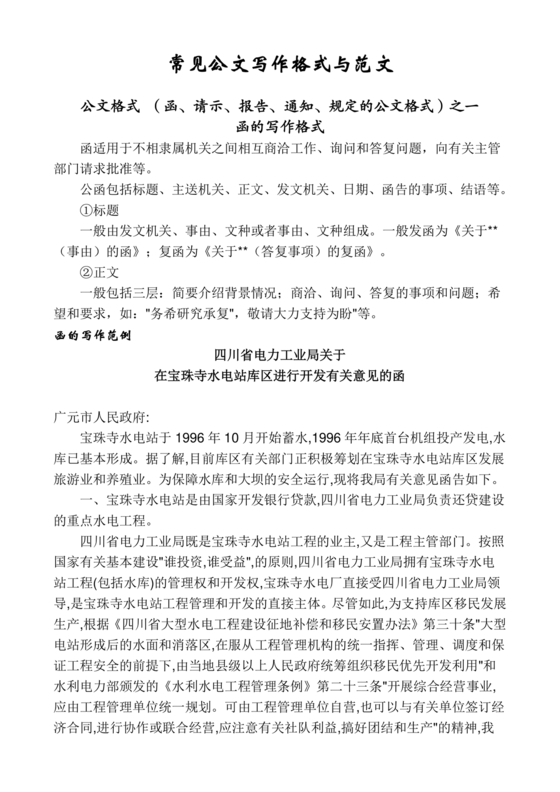 常见公文写作格式与范文

公文格式 （函、请示、报告、通知、规定的公文格式）之一
函的写作格式

函适用于不相隶属机关之间相互商洽工作、询问和答复问题，向有关主管部门请求批准等。

公函包括标题、主送机关、正文、发文机关、日期、函告的事项、结语等。

①标题

一般由发文机关、事由、文种或者事由、文种组成。一般发函为《关于**（事由）的函》；复函为《关于**（答复事项）的复函》。

②正文

一般包括三层：简要介绍背景情况；商洽、询问、答复的事项和问题；希望和要求，如："务希研究承复"，敬请大力支持为盼"等。

函的写作范例

四川省电力工业局关于
在宝珠寺水电站库区进行开发有关意见的函

广元市人民政府:

宝珠寺水电站于 1996 年 10 月开始蓄水,1996 年年底首台机组投产发电,水库已基本形成。据了解,目前库区有关部门正积极筹划在宝珠寺水电站库区发展旅游业和养殖业。为保障水库和大坝的安全运行,现将我局有关意见函告如下。

一、宝珠寺水电站是由国家开发银行贷款,四川省电力工业局负责还贷建设的重点水电工程。

四川省电力工业局既是宝珠寺水电站工程的业主,又是工程主管部门。按照国家有关基本建设"谁投资,谁受益",的原则,四川省电力工业局拥有宝珠寺水电站工程(包括水库)的管理权和开发权,宝珠寺水电厂直接受四川省电力工业局领导,是宝珠寺水电站工程管理和开发的直接主体。尽管如此,为支持库区移民发展生产,根据《四川省大型水电工程建设征地补偿和移民安置办法》第三十条"大型电站形成后的水面和消落区,在服从工程管理机构的统一指挥、管理、调度和保证工程安全的前提下,由当地县级以上人民政府统筹组织移民优先开发利用"和水利电力部颁发的《水利水电工程管理条例》第二十三条"开展综合经营事业,应由工程管理单位统一规划。可由工程管理单位自营,也可以与有关单位签订经济合同,进行协作或联合经营,应注意有关社队利益,搞好团结和生产"的精神,我